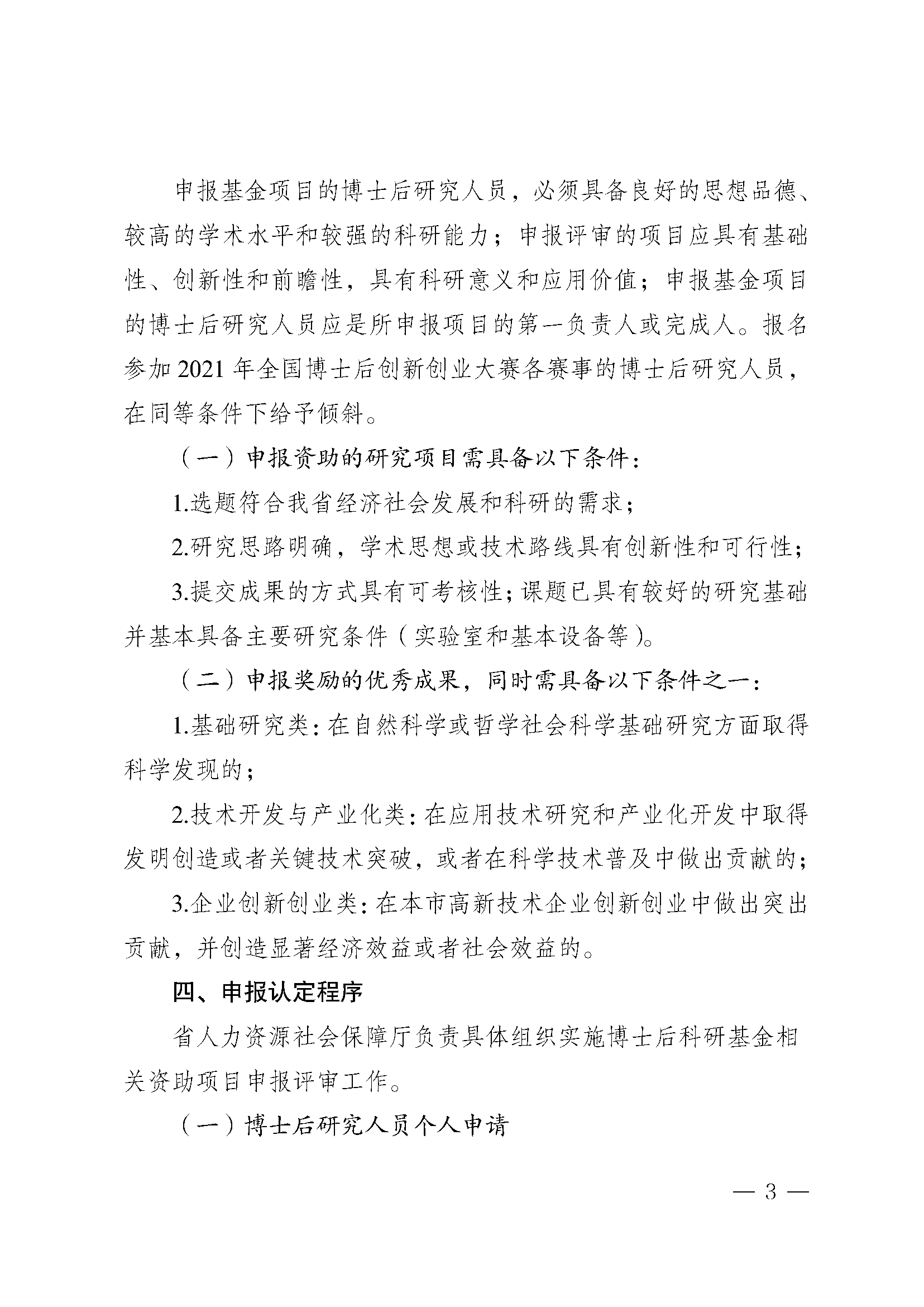 申报基金项目的博士后研究人员，必须具备良好的思想品德、较高的学术水平和较强的科研能力；申报评审的项目应具有基础性、创新性和前瞻性，具有科研意义和应用价值；申报基金项目的博士后研究人员应是所申报项目的第一负责人或完成人。报名参加 2021 年全国博士后创新创业大赛各赛事的博士后研究人员，在同等条件下给予倾斜。

（一）申报资助的研究项目需具备以下条件：

1.选题符合我省经济社会发展和科研的需求；

2.研究思路明确，学术思想或技术路线具有创新性和可行性；

3.提交成果的方式具有可考核性；课题已具有较好的研究基础并基本具备主要研究条件（实验室和基本设备等）。

（二）申报奖励的优秀成果，同时需具备以下条件之一：

1.基础研究类：在自然科学或哲学社会科学基础研究方面取得科学发现的；

2.技术开发与产业化类：在应用技术研究和产业化开发中取得发明创造或者关键技术突破，或者在科学技术普及中做出贡献的；

3.企业创新创业类：在本市高新技术企业创新创业中做出突出贡献，并创造显著经济效益或者社会效益的。

四、申报认定程序

省人力资源社会保障厅负责具体组织实施博士后科研基金相关资助项目申报评审工作。

（一）博士后研究人员个人申请

— 3 —